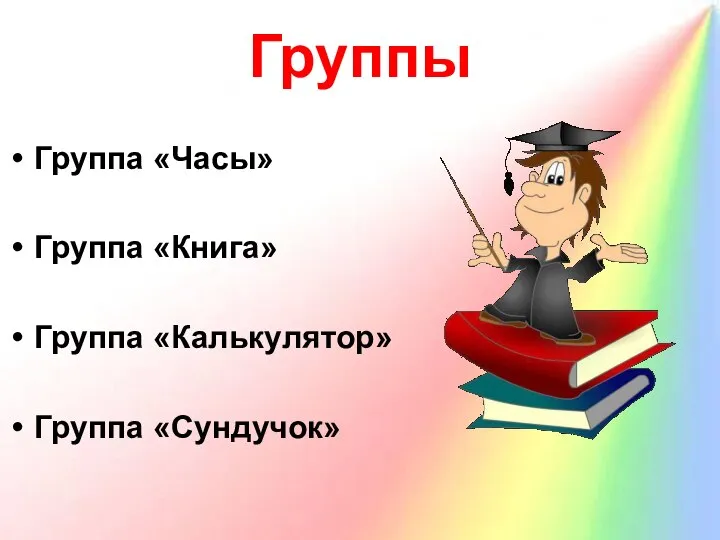 Группы

• Группа «Часы»

• Группа «Книга»

• Группа «Калькулятор»

• Группа «Сундучок»